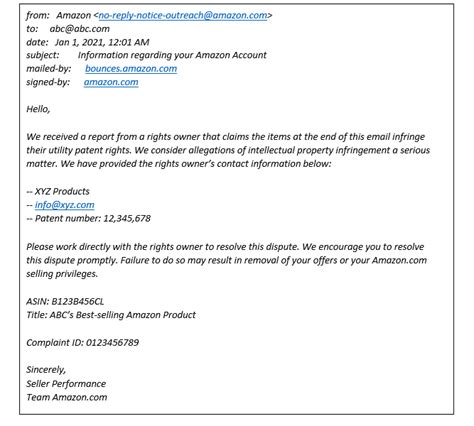 from: Amazon <no-reply-notice-outreach@amazon.com>
to: abc@abc.com
date: Jan 1, 2021, 12:01 AM
subject: Information regarding your Amazon Account
mailed-by: bounces.amazon.com
signed-by: amazon.com

Hello,

We received a report from a rights owner that claims the items at the end of this email infringe their utility patent rights. We consider allegations of intellectual property infringement a serious matter. We have provided the rights owner's contact information below:

-- XYZ Products
-- info@xyz.com
-- Patent number: 12,345,678

Please work directly with the rights owner to resolve this dispute. We encourage you to resolve this dispute promptly. Failure to do so may result in removal of your offers or your Amazon.com selling privileges.

ASIN: B123B456CL
Title: ABC's Best-selling Amazon Product

Complaint ID: 0123456789

Sincerely,
Seller Performance
Team Amazon.com